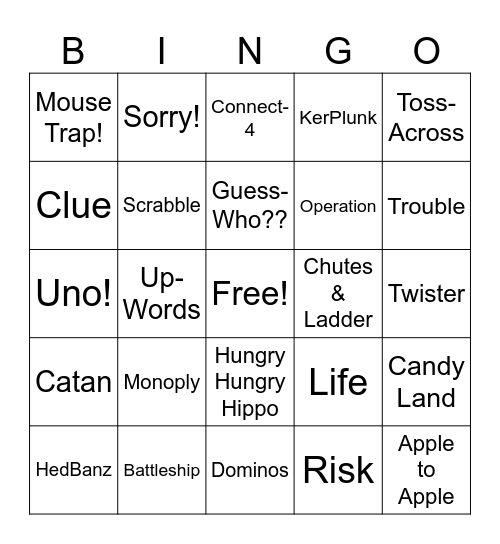 | B | I | N | G | O |
|---|---|---|---|---|
| Mouse Trap! | Sorry! | Connect-4 | KerPlunk | Toss-Across |
| Clue | Scrabble | Guess-Who?? | Operation | Trouble |
| Uno! | Up-Words | Free! | Chutes & Ladder | Twister |
| Catan | Monoply | Hungry Hungry Hippo | Life | Candy Land |
| HedBanz | Battleship | Dominos | Risk | Apple to Apple |